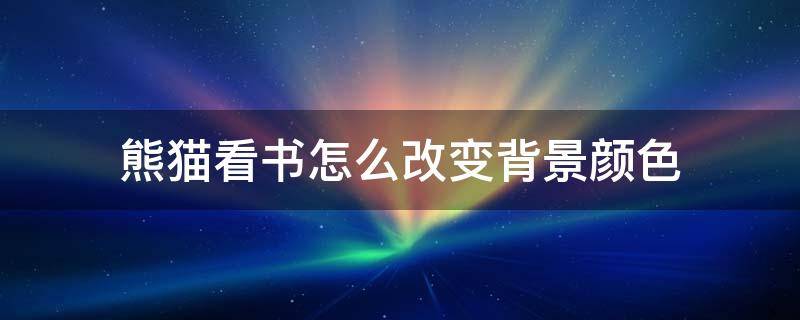 熊猫看书怎么改变背景颜色